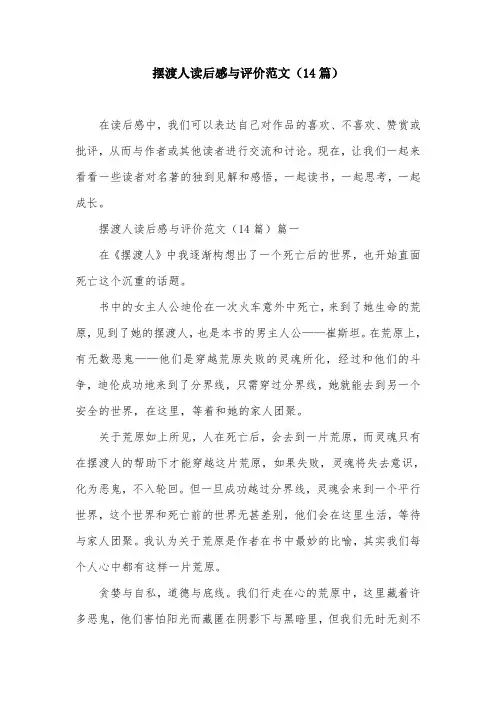 摆渡人读后感与评价范文（14篇）

在读后感中，我们可以表达自己对作品的喜欢、不喜欢、赞赏或批评，从而与作者或其他读者进行交流和讨论。现在，让我们一起来看看一些读者对名著的独到见解和感悟，一起读书，一起思考，一起成长。

摆渡人读后感与评价范文（14篇）篇一

在《摆渡人》中我逐渐构想出了一个死亡后的世界，也开始直面死亡这个沉重的话题。

书中的女主人公迪伦在一次火车意外中死亡，来到了她生命的荒原，见到了她的摆渡人，也是本书的男主人公——崔斯坦。在荒原上，有无数恶鬼——他们是穿越荒原失败的灵魂所化，经过和他们的斗争，迪伦成功地来到了分界线，只需穿过分界线，她就能去到另一个安全的世界，在这里，等着和她的家人团聚。

关于荒原如上所见，人在死亡后，会去到一片荒原，而灵魂只有在摆渡人的帮助下才能穿越这片荒原，如果失败，灵魂将失去意识，化为恶鬼，不入轮回。但一旦成功越过分界线，灵魂会来到一个平行世界，这个世界和死亡前的世界无甚差别，他们会在这里生活，等待与家人团聚。我认为关于荒原是作者在书中最妙的比喻，其实我们每个人心中都有这样一片荒原。

贪婪与自私，道德与底线。我们行走在心的荒原中，这里藏着许多恶鬼，他们害怕阳光而藏匿在阴影下与黑暗里，但我们无时无刻不